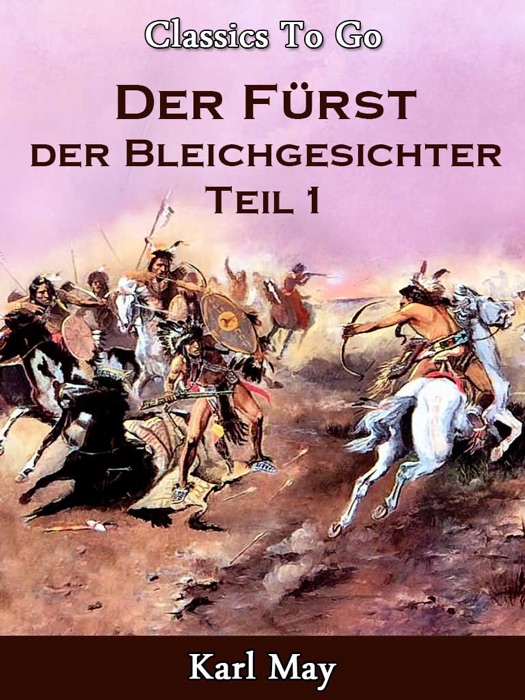 Classics To Go

Der Fürst der Bleichgesichter Teil 1

Karl May